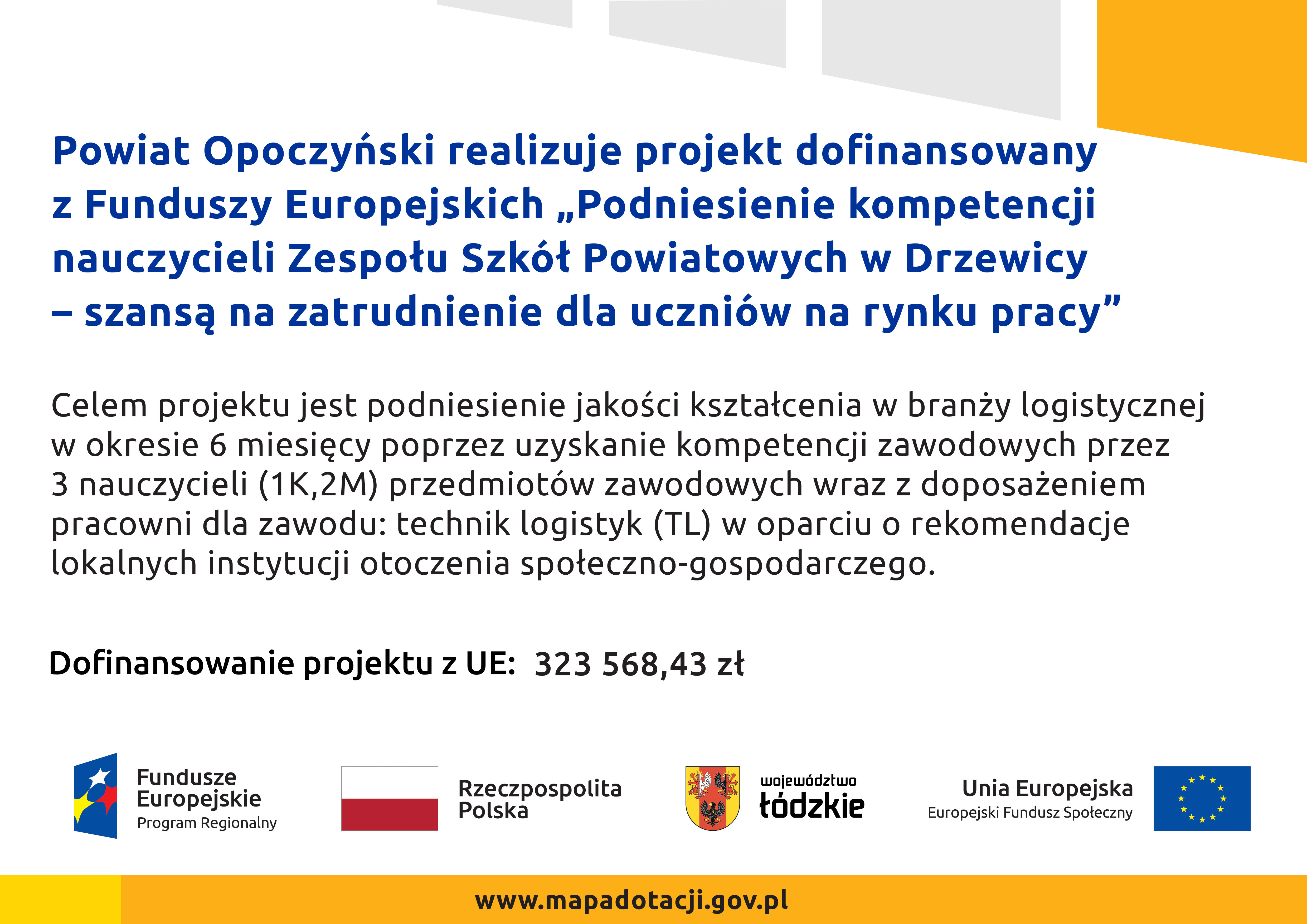 Powiat Opoczyński realizuje projekt dofinansowany z Funduszy Europejskich „Podniesienie kompetencji nauczycieli Zespołu Szkół Powiatowych w Drzewicy – szansą na zatrudnienie dla uczniów na rynku pracy”

Celem projektu jest podniesienie jakości kształcenia w branży logistycznej w okresie 6 miesięcy poprzez uzyskanie kompetencji zawodowych przez 3 nauczycieli (1K,2M) przedmiotów zawodowych wraz z doposażeniem pracowni dla zawodu: technik logistyk (TL) w oparciu o rekomendacje lokalnych instytucji otoczenia społeczno-gospodarczego.

Dofinansowanie projektu z UE: 323 568,43 zł

Fundusze Europejskie
Program Regionalny

Rzeczpospolita Polska

województwo łódzkie

Unia Europejska
Europejski Fundusz Społeczny

www.mapadotacji.gov.pl